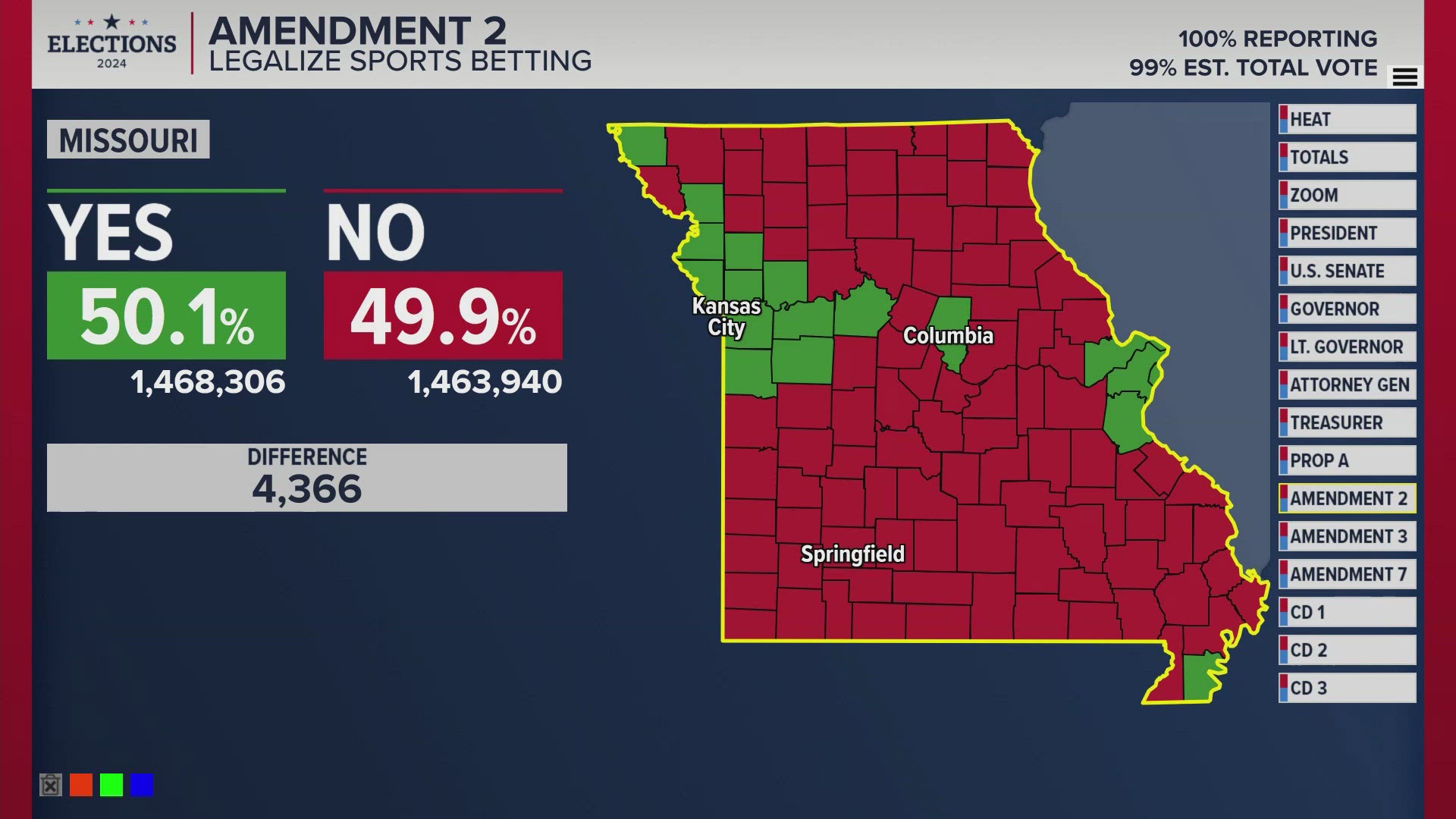 ELECTIONS 2024

AMENDMENT 2
LEGALIZE SPORTS BETTING

100% REPORTING
99% EST. TOTAL VOTE

MISSOURI

YES
50.1%
1,468,306

NO
49.9%
1,463,940

DIFFERENCE
4,366

Kansas City
Columbia
Springfield

HEAT
TOTALS
ZOOM
PRESIDENT
U.S. SENATE
GOVERNOR
LT. GOVERNOR
ATTORNEY GEN
TREASURER
PROP A
AMENDMENT 2
AMENDMENT 3
AMENDMENT 7
CD 1
CD 2
CD 3